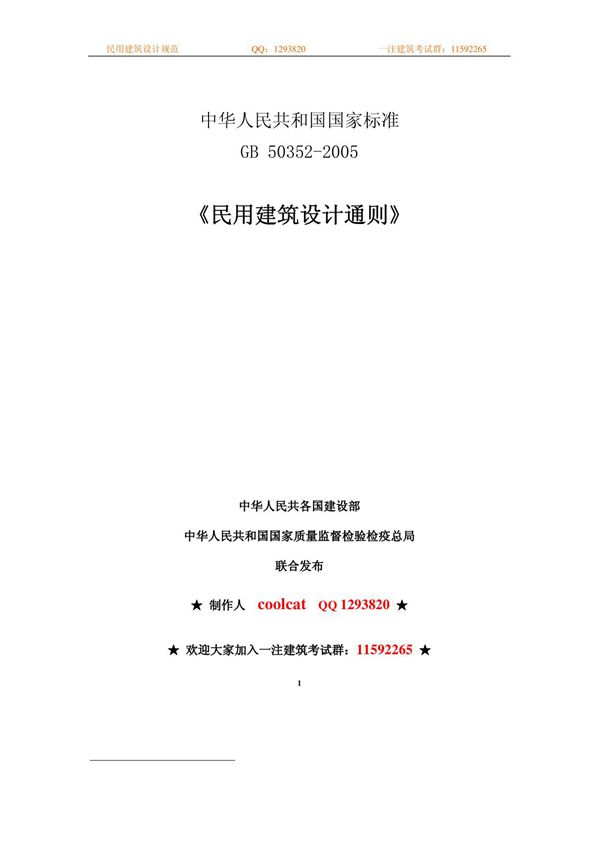 民用建筑设计规范　　QQ：1293820　　一注建筑考试群：11592265

中华人民共和国国家标准

GB 50352-2005

《民用建筑设计通则》

中华人民共各国建设部

中华人民共和国国家质量监督检验检疫总局

联合发布

★ 制作人 coolcat QQ 1293820 ★

★ 欢迎大家加入一注建筑考试群：11592265 ★

1